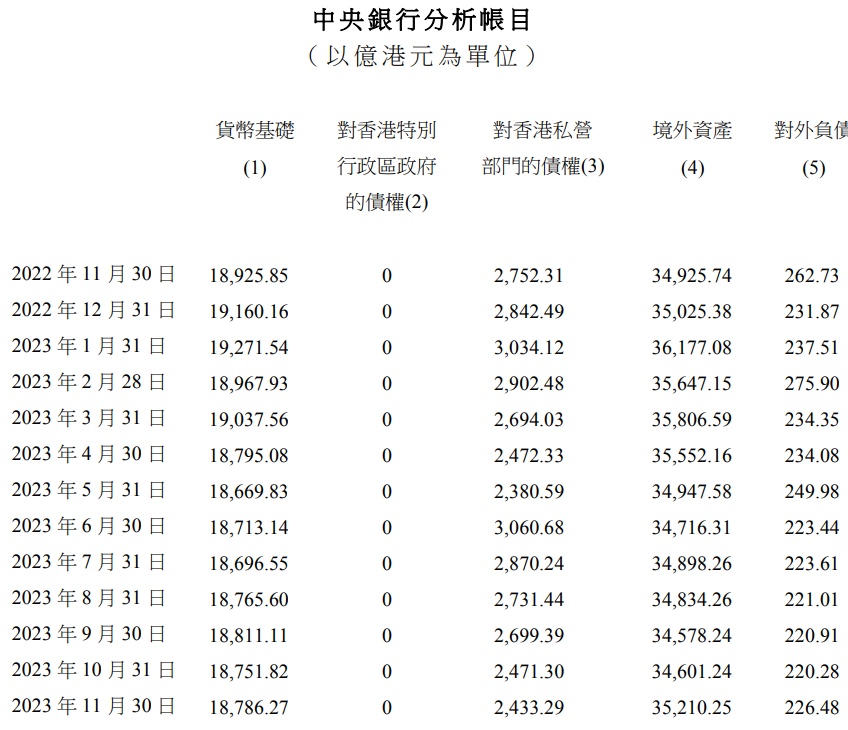 中央銀行分析帳目
（以億港元為單位）

| | 貨幣基礎 (1) | 對香港特別行政區政府的債權(2) | 對香港私營部門的債權(3) | 境外資產 (4) | 對外負債 (5) |
|---|---|---|---|---|---|
| 2022 年 11 月 30 日 | 18,925.85 | 0 | 2,752.31 | 34,925.74 | 262.73 |
| 2022 年 12 月 31 日 | 19,160.16 | 0 | 2,842.49 | 35,025.38 | 231.87 |
| 2023 年 1 月 31 日 | 19,271.54 | 0 | 3,034.12 | 36,177.08 | 237.51 |
| 2023 年 2 月 28 日 | 18,967.93 | 0 | 2,902.48 | 35,647.15 | 275.90 |
| 2023 年 3 月 31 日 | 19,037.56 | 0 | 2,694.03 | 35,806.59 | 234.35 |
| 2023 年 4 月 30 日 | 18,795.08 | 0 | 2,472.33 | 35,552.16 | 234.08 |
| 2023 年 5 月 31 日 | 18,669.83 | 0 | 2,380.59 | 34,947.58 | 249.98 |
| 2023 年 6 月 30 日 | 18,713.14 | 0 | 3,060.68 | 34,716.31 | 223.44 |
| 2023 年 7 月 31 日 | 18,696.55 | 0 | 2,870.24 | 34,898.26 | 223.61 |
| 2023 年 8 月 31 日 | 18,765.60 | 0 | 2,731.44 | 34,834.26 | 221.01 |
| 2023 年 9 月 30 日 | 18,811.11 | 0 | 2,699.39 | 34,578.24 | 220.91 |
| 2023 年 10 月 31 日 | 18,751.82 | 0 | 2,471.30 | 34,601.24 | 220.28 |
| 2023 年 11 月 30 日 | 18,786.27 | 0 | 2,433.29 | 35,210.25 | 226.48 |